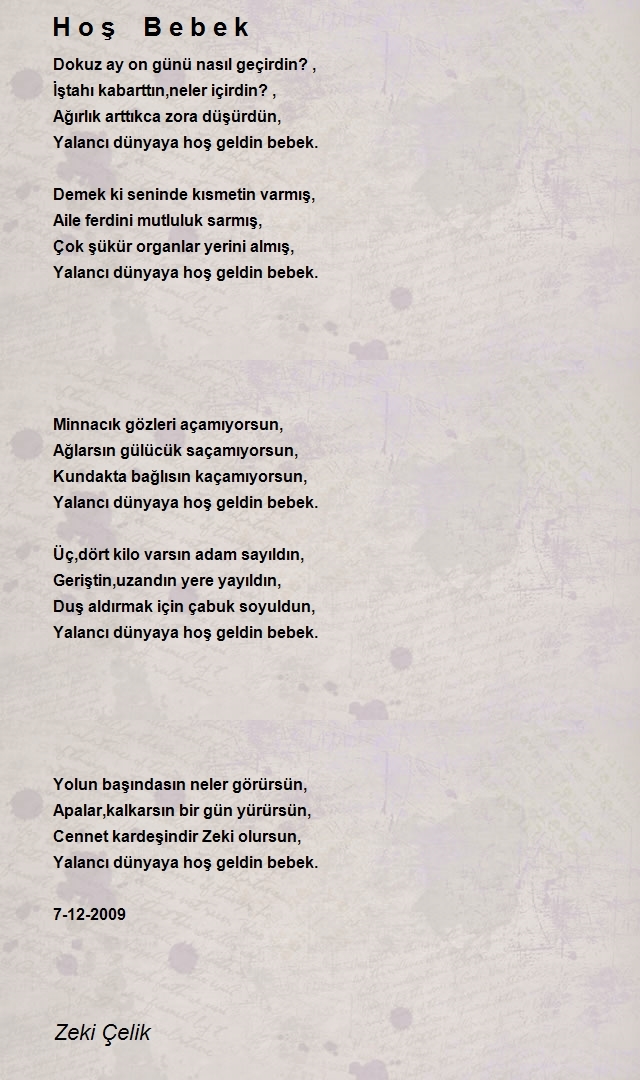 Hoş Bebek

Dokuz ay on günü nasıl geçirdin? ,
İştahı kabarttın,neler içirdin? ,
Ağırlık arttıkca zora düşürdün,
Yalancı dünyaya hoş geldin bebek.

Demek ki seninde kısmetin varmış,
Aile ferdini mutluluk sarmış,
Çok şükür organlar yerini almış,
Yalancı dünyaya hoş geldin bebek.

Minnacık gözleri açamıyorsun,
Ağlarsın gülücük saçamıyorsun,
Kundakta bağlısın kaçamıyorsun,
Yalancı dünyaya hoş geldin bebek.

Üç,dört kilo varsın adam sayıldın,
Geriştin,uzandın yere yayıldın,
Duş aldırmak için çabuk soyuldun,
Yalancı dünyaya hoş geldin bebek.

Yolun başındasın neler görürsün,
Apalar,kalkarsın bir gün yürürsün,
Cennet kardeşindir Zeki olursun,
Yalancı dünyaya hoş geldin bebek.

7-12-2009

Zeki Çelik